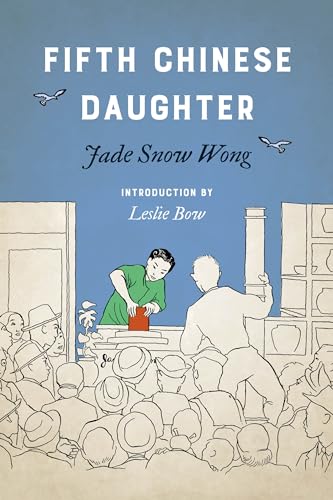 FIFTH CHINESE DAUGHTER

Jade Snow Wong

INTRODUCTION BY
Leslie Bow